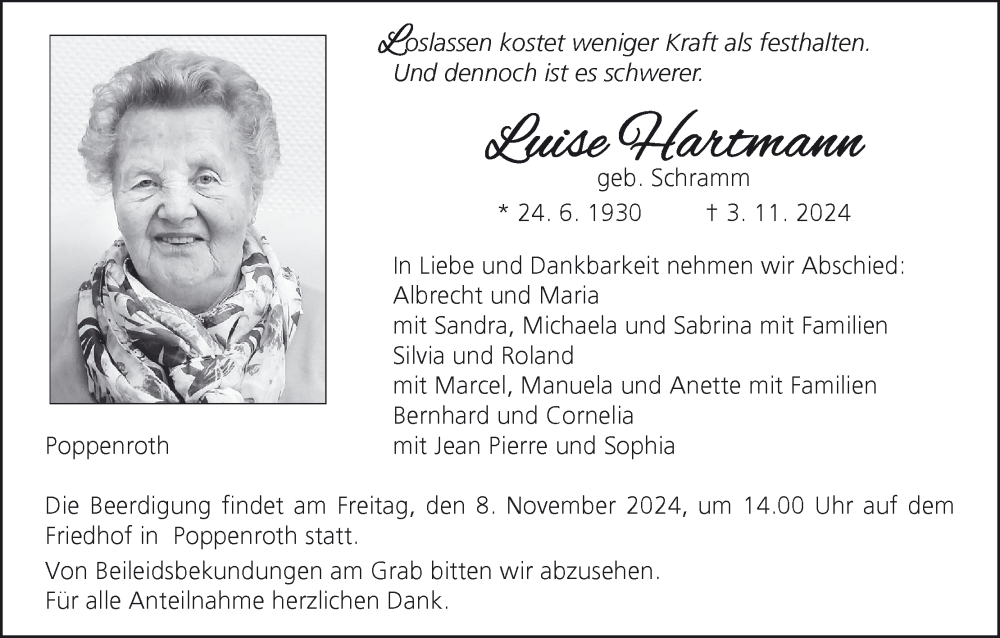 Loslassen kostet weniger Kraft als festhalten.
Und dennoch ist es schwerer.

Luise Hartmann
geb. Schramm
* 24. 6. 1930 † 3. 11. 2024

In Liebe und Dankbarkeit nehmen wir Abschied:
Albrecht und Maria
mit Sandra, Michaela und Sabrina mit Familien
Silvia und Roland
mit Marcel, Manuela und Anette mit Familien
Bernhard und Cornelia
mit Jean Pierre und Sophia

Poppenroth

Die Beerdigung findet am Freitag, den 8. November 2024, um 14.00 Uhr auf dem Friedhof in Poppenroth statt.

Von Beileidsbekundungen am Grab bitten wir abzusehen.
Für alle Anteilnahme herzlichen Dank.